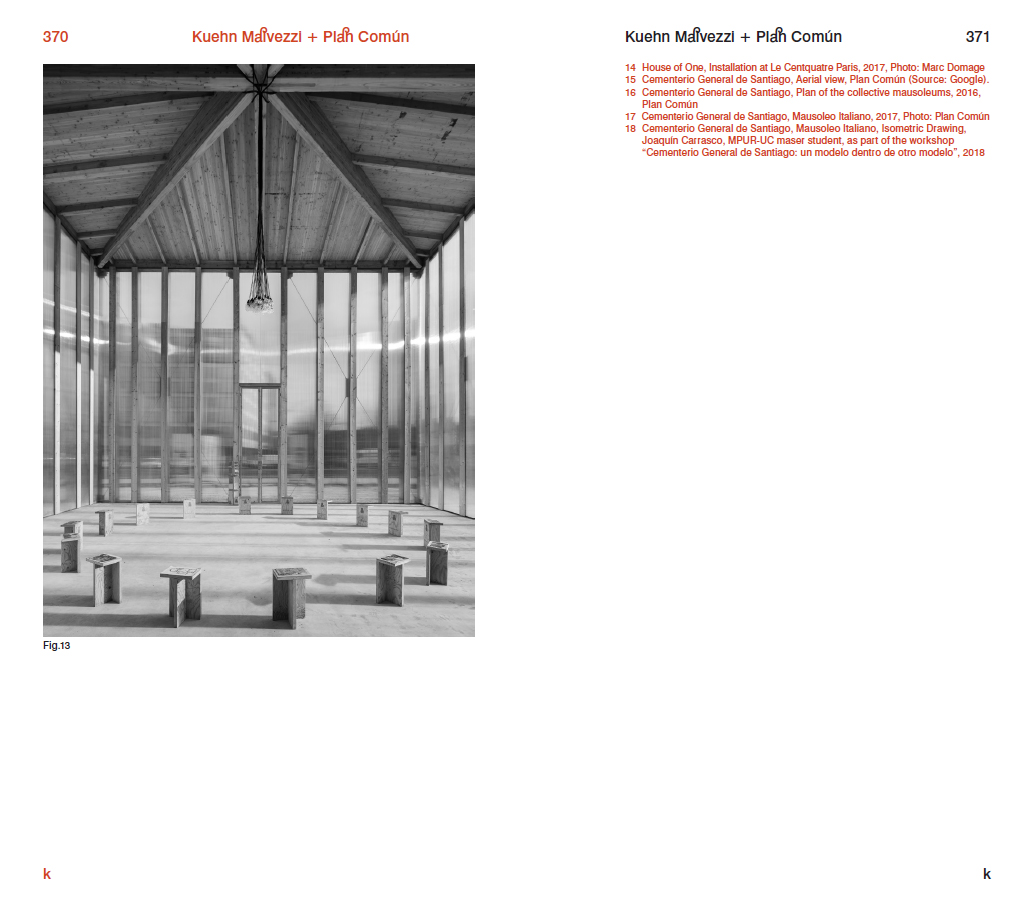 370

Kuehn Malvezzi + Plan Común

Fig.13

k

Kuehn Malvezzi + Plan Común

371

14 House of One, Installation at Le Centquatre Paris, 2017, Photo: Marc Domage
15 Cementerio General de Santiago, Aerial view, Plan Común (Source: Google).
16 Cementerio General de Santiago, Plan of the collective mausoleums, 2016, Plan Común
17 Cementerio General de Santiago, Mausoleo Italiano, 2017, Photo: Plan Común
18 Cementerio General de Santiago, Mausoleo Italiano, Isometric Drawing, Joaquín Carrasco, MPUR-UC maser student, as part of the workshop "Cementerio General de Santiago: un modelo dentro de otro modelo", 2018

k